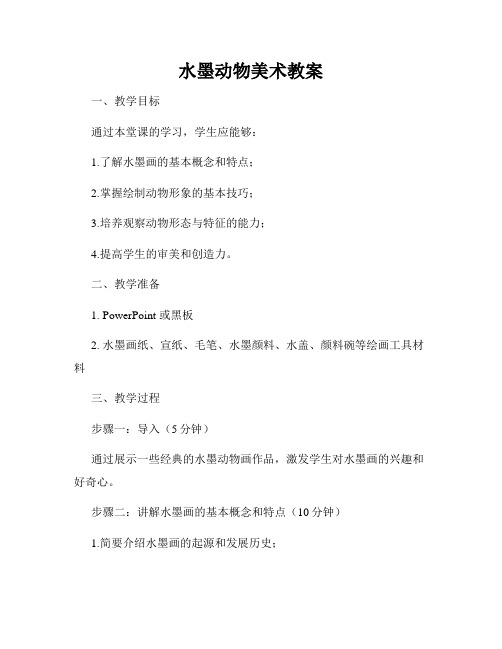 水墨动物美术教案

一、教学目标

通过本堂课的学习，学生应能够：

1.了解水墨画的基本概念和特点；

2.掌握绘制动物形象的基本技巧；

3.培养观察动物形态与特征的能力；

4.提高学生的审美和创造力。

二、教学准备

1. PowerPoint 或黑板

2. 水墨画纸、宣纸、毛笔、水墨颜料、水盖、颜料碗等绘画工具材料

三、教学过程

步骤一：导入（5 分钟）

通过展示一些经典的水墨动物画作品，激发学生对水墨画的兴趣和好奇心。

步骤二：讲解水墨画的基本概念和特点（10 分钟）

1.简要介绍水墨画的起源和发展历史；